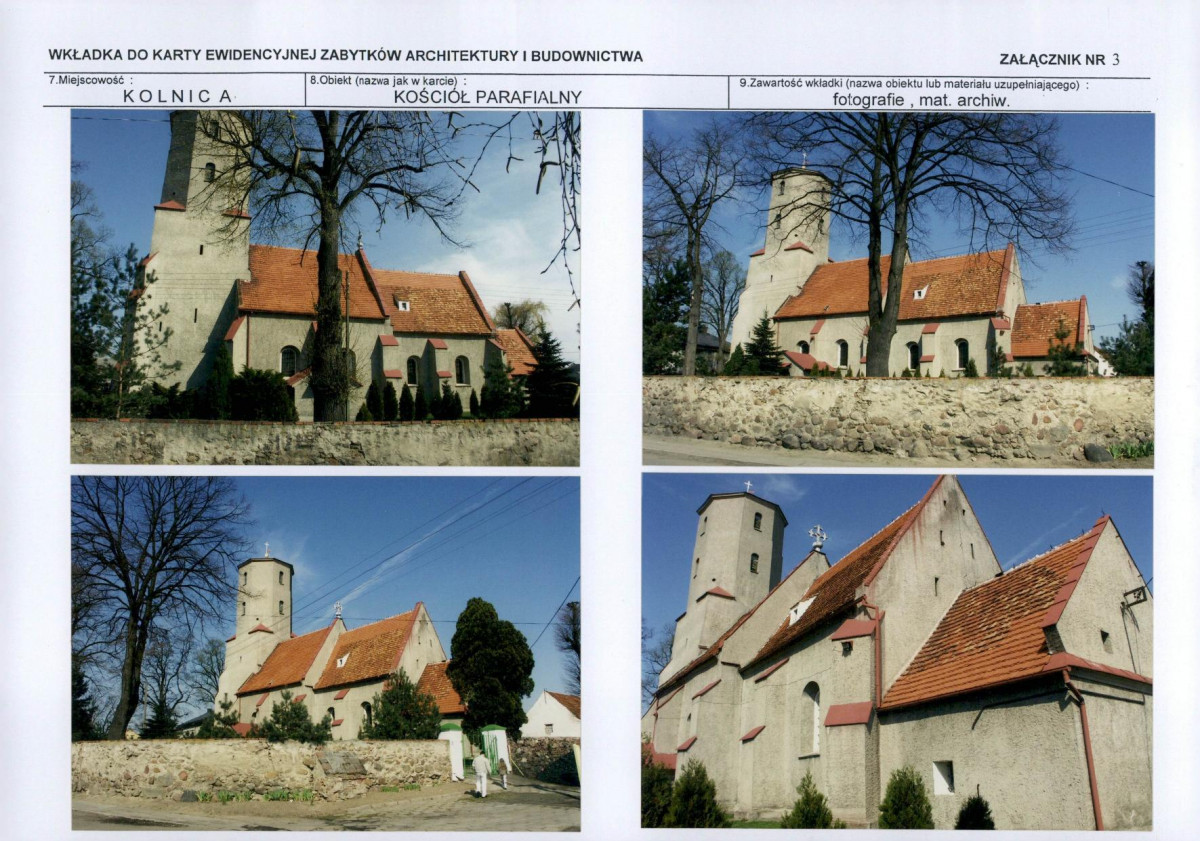 WKŁADKA DO KARTY EWIDENCYJNEJ ZABYTKÓW ARCHITEKTURY I BUDOWNICTWA

ZAŁĄCZNIK NR 3

7.Miejscowość :
KOLNICA

8.Obiekt (nazwa jak w karcie) :
KOŚCIÓŁ PARAFIALNY

9.Zawartość wkładki (nazwa obiektu lub materiału uzupełniającego) :
fotografie , mat. archiw.